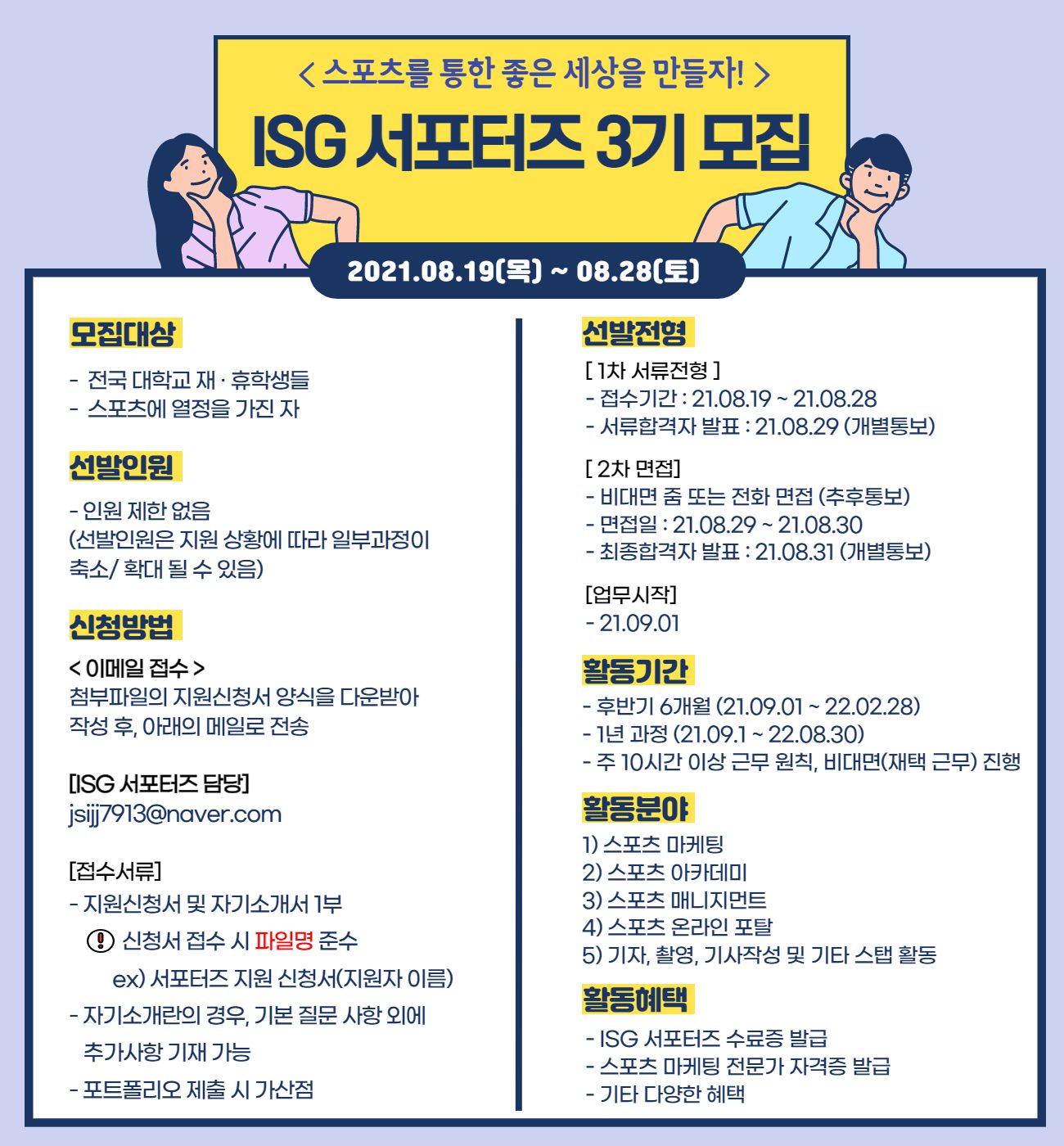 < 스포츠를 통한 좋은 세상을 만들자! >

ISG 서포터즈 3기 모집

2021.08.19(목) ~ 08.28(토)

모집대상

- 전국 대학교 재 · 휴학생들
- 스포츠에 열정을 가진 자

선발인원

- 인원 제한 없음
(선발인원은 지원 상황에 따라 일부과정이 축소/ 확대 될 수 있음)

신청방법

< 이메일 접수 >
첨부파일의 지원신청서 양식을 다운받아 작성 후, 아래의 메일로 전송

[ISG 서포터즈 담당]
jsijj7913@naver.com

[접수서류]
- 지원신청서 및 자기소개서 1부
! 신청서 접수 시 파일명 준수
ex) 서포터즈 지원 신청서(지원자 이름)
- 자기소개란의 경우, 기본 질문 사항 외에 추가사항 기재 가능
- 포트폴리오 제출 시 가산점

선발전형

[ 1차 서류전형 ]
- 접수기간 : 21.08.19 ~ 21.08.28
- 서류합격자 발표 : 21.08.29 (개별통보)

[ 2차 면접]
- 비대면 줌 또는 전화 면접 (추후통보)
- 면접일 : 21.08.29 ~ 21.08.30
- 최종합격자 발표 : 21.08.31 (개별통보)

[업무시작]
- 21.09.01

활동기간

- 후반기 6개월 (21.09.01 ~ 22.02.28)
- 1년 과정 (21.09.1 ~ 22.08.30)
- 주 10시간 이상 근무 원칙, 비대면(재택 근무) 진행

활동분야

1) 스포츠 마케팅
2) 스포츠 아카데미
3) 스포츠 매니지먼트
4) 스포츠 온라인 포탈
5) 기자, 촬영, 기사작성 및 기타 스탭 활동

활동혜택

- ISG 서포터즈 수료증 발급
- 스포츠 마케팅 전문가 자격증 발급
- 기타 다양한 혜택